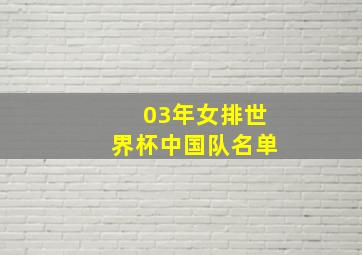 03年女排世界杯中国队名单